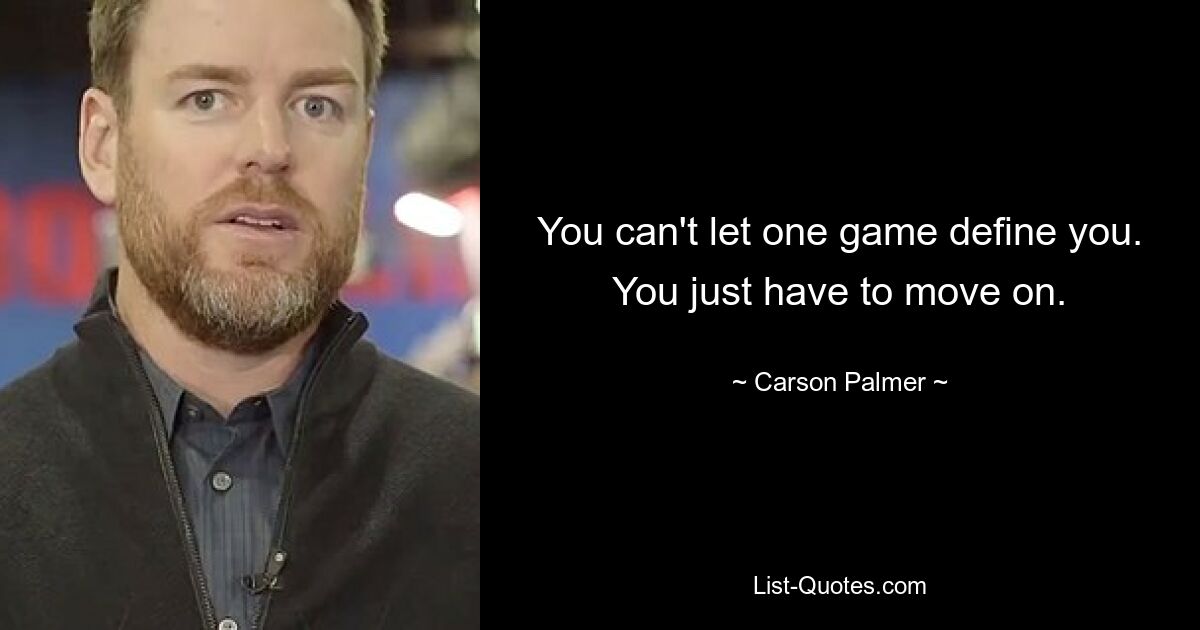 You can't let one game define you. You just have to move on.

~ Carson Palmer ~

List-Quotes.com